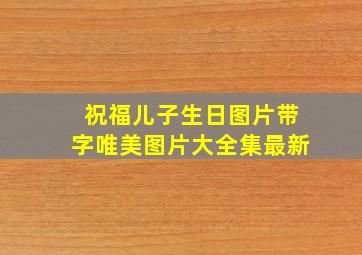 祝福儿子生日图片带字唯美图片大全集最新